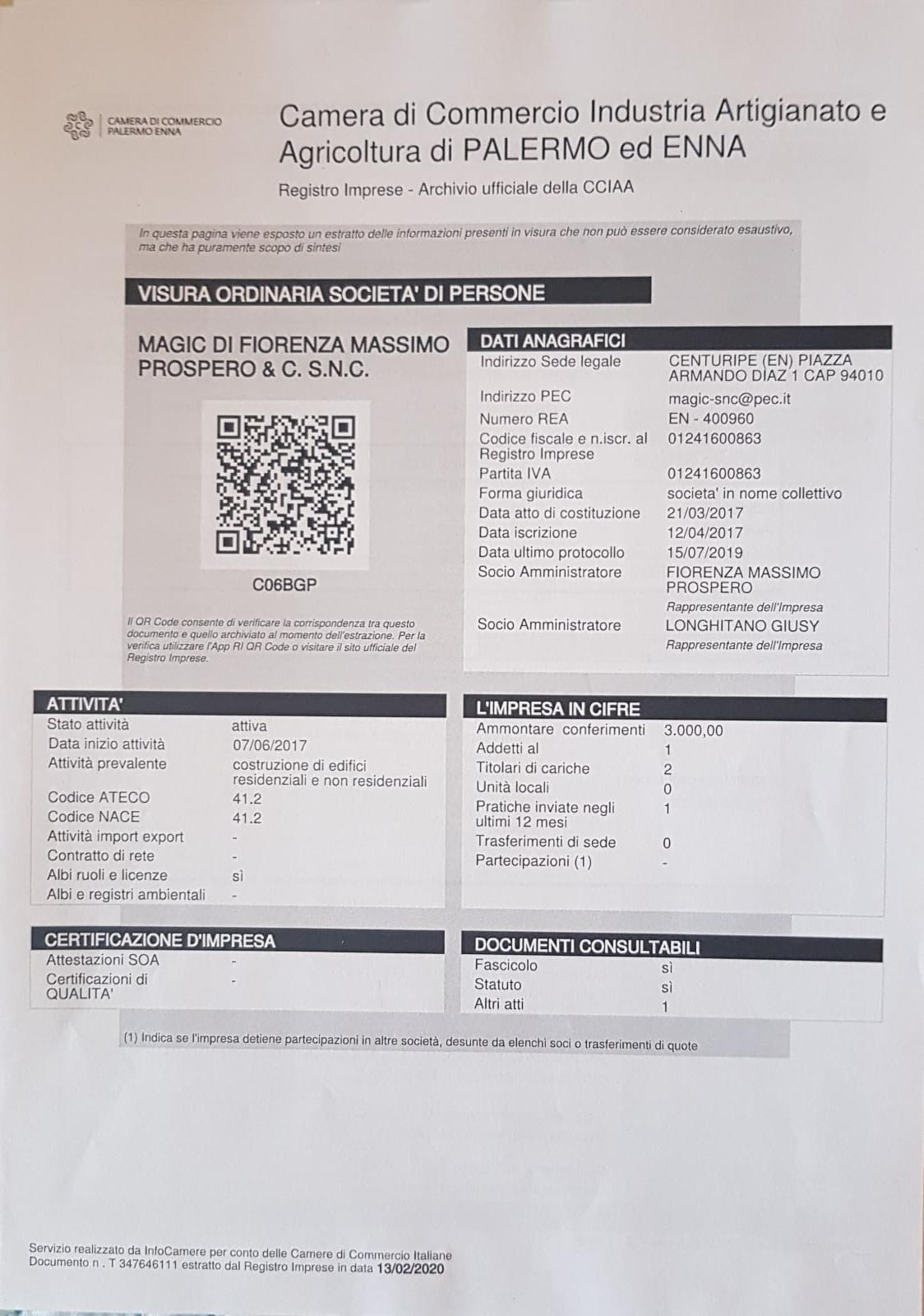 CAMERA DI COMMERCIO PALERMO ENNA

Camera di Commercio Industria Artigianato e Agricoltura di PALERMO ed ENNA

Registro Imprese - Archivio ufficiale della CCIAA

In questa pagina viene esposto un estratto delle informazioni presenti in visura che non può essere considerato esaustivo, ma che ha puramente scopo di sintesi

VISURA ORDINARIA SOCIETA' DI PERSONE

MAGIC DI FIORENZA MASSIMO PROSPERO & C. S.N.C.

C06BGP

Il QR Code consente di verificare la corrispondenza tra questo documento e quello archiviato al momento dell'estrazione. Per la verifica utilizzare l'App RI QR Code o visitare il sito ufficiale del Registro Imprese.

DATI ANAGRAFICI

| | |
|---|---|
| Indirizzo Sede legale | CENTURIPE (EN) PIAZZA ARMANDO DIAZ 1 CAP 94010 |
| Indirizzo PEC | magic-snc@pec.it |
| Numero REA | EN - 400960 |
| Codice fiscale e n.iscr. al Registro Imprese | 01241600863 |
| Partita IVA | 01241600863 |
| Forma giuridica | societa' in nome collettivo |
| Data atto di costituzione | 21/03/2017 |
| Data iscrizione | 12/04/2017 |
| Data ultimo protocollo | 15/07/2019 |
| Socio Amministratore | FIORENZA MASSIMO PROSPERO Rappresentante dell'Impresa |
| Socio Amministratore | LONGHITANO GIUSY Rappresentante dell'Impresa |

ATTIVITA'

| | |
|---|---|
| Stato attività | attiva |
| Data inizio attività | 07/06/2017 |
| Attività prevalente | costruzione di edifici residenziali e non residenziali |
| Codice ATECO | 41.2 |
| Codice NACE | 41.2 |
| Attività import export | - |
| Contratto di rete | - |
| Albi ruoli e licenze | sì |
| Albi e registri ambientali | - |

L'IMPRESA IN CIFRE

| | |
|---|---|
| Ammontare conferimenti | 3.000,00 |
| Addetti al | 1 |
| Titolari di cariche | 2 |
| Unità locali | 0 |
| Pratiche inviate negli ultimi 12 mesi | 1 |
| Trasferimenti di sede | 0 |
| Partecipazioni (1) | - |

CERTIFICAZIONE D'IMPRESA

| | |
|---|---|
| Attestazioni SOA | - |
| Certificazioni di QUALITA' | - |

DOCUMENTI CONSULTABILI

| | |
|---|---|
| Fascicolo | sì |
| Statuto | sì |
| Altri atti | 1 |

(1) Indica se l'impresa detiene partecipazioni in altre società, desunte da elenchi soci o trasferimenti di quote

Servizio realizzato da InfoCamere per conto delle Camere di Commercio Italiane
Documento n . T 347646111 estratto dal Registro Imprese in data 13/02/2020